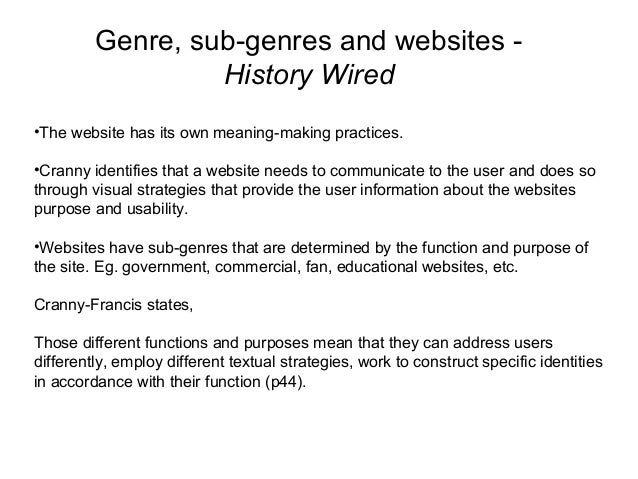 Genre, sub-genres and websites - History Wired

•The website has its own meaning-making practices.

•Cranny identifies that a website needs to communicate to the user and does so through visual strategies that provide the user information about the websites purpose and usability.

•Websites have sub-genres that are determined by the function and purpose of the site. Eg. government, commercial, fan, educational websites, etc.

Cranny-Francis states,

Those different functions and purposes mean that they can address users differently, employ different textual strategies, work to construct specific identities in accordance with their function (p44).